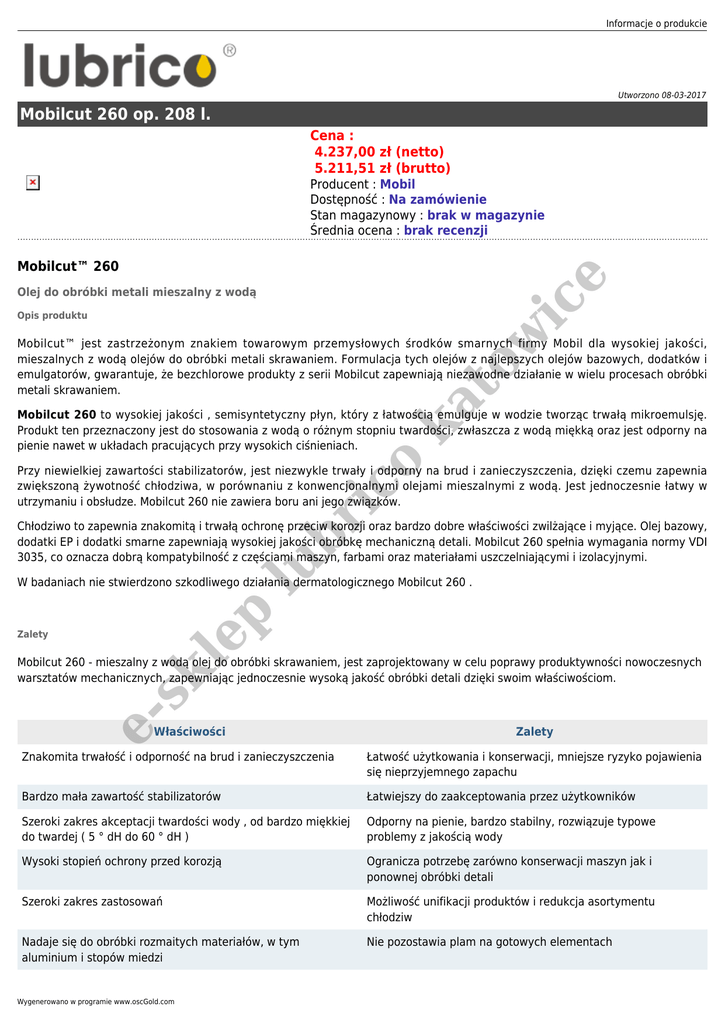 Informacje o produkcie

lubrico®

Utworzono 08-03-2017

Mobilcut 260 op. 208 l.

Cena :
4.237,00 zł (netto)
5.211,51 zł (brutto)
Producent : Mobil
Dostępność : Na zamówienie
Stan magazynowy : brak w magazynie
Średnia ocena : brak recenzji

Mobilcut™ 260

Olej do obróbki metali mieszalny z wodą

Opis produktu

Mobilcut™ jest zastrzeżonym znakiem towarowym przemysłowych środków smarnych firmy Mobil dla wysokiej jakości, mieszalnych z wodą olejów do obróbki metali skrawaniem. Formulacja tych olejów z najlepszych olejów bazowych, dodatków i emulgatorów, gwarantuje, że bezchlorowe produkty z serii Mobilcut zapewniają niezawodne działanie w wielu procesach obróbki metali skrawaniem.

Mobilcut 260 to wysokiej jakości , semisyntetyczny płyn, który z łatwością emulguje w wodzie tworząc trwałą mikroemulsję. Produkt ten przeznaczony jest do stosowania z wodą o różnym stopniu twardości, zwłaszcza z wodą miękką oraz jest odporny na pienie nawet w układach pracujących przy wysokich ciśnieniach.

Przy niewielkiej zawartości stabilizatorów, jest niezwykle trwały i odporny na brud i zanieczyszczenia, dzięki czemu zapewnia zwiększoną żywotność chłodziwa, w porównaniu z konwencjonalnymi olejami mieszalnymi z wodą. Jest jednocześnie łatwy w utrzymaniu i obsłudze. Mobilcut 260 nie zawiera boru ani jego związków.

Chłodziwo to zapewnia znakomitą i trwałą ochronę przeciw korozji oraz bardzo dobre właściwości zwilżające i myjące. Olej bazowy, dodatki EP i dodatki smarne zapewniają wysokiej jakości obróbkę mechaniczną detali. Mobilcut 260 spełnia wymagania normy VDI 3035, co oznacza dobrą kompatybilność z częściami maszyn, farbami oraz materiałami uszczelniającymi i izolacyjnymi.

W badaniach nie stwierdzono szkodliwego działania dermatologicznego Mobilcut 260 .

Zalety

Mobilcut 260 - mieszalny z wodą olej do obróbki skrawaniem, jest zaprojektowany w celu poprawy produktywności nowoczesnych warsztatów mechanicznych, zapewniając jednocześnie wysoką jakość obróbki detali dzięki swoim właściwościom.

| Właściwości | Zalety |
|---|---|
| Znakomita trwałość i odporność na brud i zanieczyszczenia | Łatwość użytkowania i konserwacji, mniejsze ryzyko pojawienia się nieprzyjemnego zapachu |
| Bardzo mała zawartość stabilizatorów | Łatwiejszy do zaakceptowania przez użytkowników |
| Szeroki zakres akceptacji twardości wody , od bardzo miękkiej do twardej ( 5 ° dH do 60 ° dH ) | Odporny na pienie, bardzo stabilny, rozwiązuje typowe problemy z jakością wody |
| Wysoki stopień ochrony przed korozją | Ogranicza potrzebę zarówno konserwacji maszyn jak i ponownej obróbki detali |
| Szeroki zakres zastosowań | Możliwość unifikacji produktów i redukcja asortymentu chłodziw |
| Nadaje się do obróbki rozmaitych materiałów, w tym aluminium i stopów miedzi | Nie pozostawia plam na gotowych elementach |

e-sklep lubrico katowice

Wygenerowano w programie www.oscGold.com